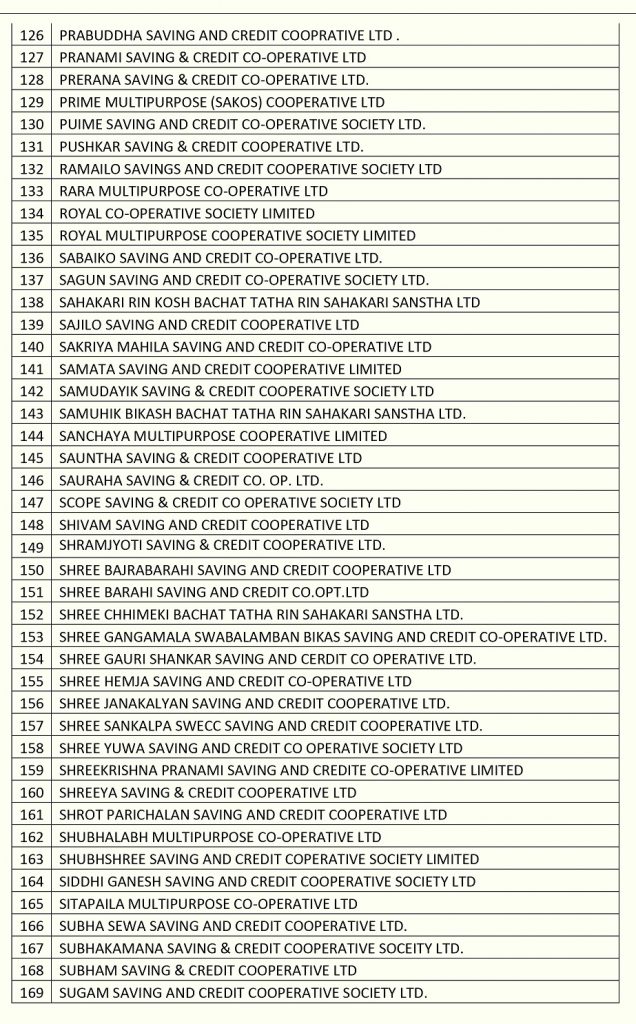 | 126 | PRABUDDHA SAVING AND CREDIT COOPRATIVE LTD . |
|---|---|
| 127 | PRANAMI SAVING & CREDIT CO-OPERATIVE LTD |
| 128 | PRERANA SAVING & CREDIT CO-OPERATIVE LTD. |
| 129 | PRIME MULTIPURPOSE (SAKOS) COOPERATIVE LTD |
| 130 | PUIME SAVING AND CREDIT CO-OPERATIVE SOCIETY LTD. |
| 131 | PUSHKAR SAVING & CREDIT COOPERATIVE LTD. |
| 132 | RAMAILO SAVINGS AND CREDIT COOPERATIVE SOCIETY LTD |
| 133 | RARA MULTIPURPOSE CO-OPERATIVE LTD |
| 134 | ROYAL CO-OPERATIVE SOCIETY LIMITED |
| 135 | ROYAL MULTIPURPOSE COOPERATIVE SOCIETY LIMITED |
| 136 | SABAIKO SAVING AND CREDIT CO-OPERATIVE LTD. |
| 137 | SAGUN SAVING AND CREDIT CO-OPERATIVE SOCIETY LTD. |
| 138 | SAHAKARI RIN KOSH BACHAT TATHA RIN SAHAKARI SANSTHA LTD |
| 139 | SAJILO SAVING AND CREDIT COOPERATIVE LTD |
| 140 | SAKRIYA MAHILA SAVING AND CREDIT CO-OPERATIVE LTD |
| 141 | SAMATA SAVING AND CREDIT COOPERATIVE LIMITED |
| 142 | SAMUDAYIK SAVING & CREDIT COOPERATIVE SOCIETY LTD |
| 143 | SAMUHIK BIKASH BACHAT TATHA RIN SAHAKARI SANSTHA LTD. |
| 144 | SANCHAYA MULTIPURPOSE COOPERATIVE LIMITED |
| 145 | SAUNTHA SAVING & CREDIT COOPERATIVE LTD |
| 146 | SAURAHA SAVING & CREDIT CO. OP. LTD. |
| 147 | SCOPE SAVING & CREDIT CO OPERATIVE SOCIETY LTD |
| 148 | SHIVAM SAVING AND CREDIT COOPERATIVE LTD |
| 149 | SHRAMJYOTI SAVING & CREDIT COOPERATIVE LTD. |
| 150 | SHREE BAJRABARAHI SAVING AND CREDIT COOPERATIVE LTD |
| 151 | SHREE BARAHI SAVING AND CREDIT CO.OPT.LTD |
| 152 | SHREE CHHIMEKI BACHAT TATHA RIN SAHAKARI SANSTHA LTD. |
| 153 | SHREE GANGAMALA SWABALAMBAN BIKAS SAVING AND CREDIT CO-OPERATIVE LTD. |
| 154 | SHREE GAURI SHANKAR SAVING AND CERDIT CO OPERATIVE LTD. |
| 155 | SHREE HEMJA SAVING AND CREDIT CO-OPERATIVE LTD |
| 156 | SHREE JANAKALYAN SAVING AND CREDIT COOPERATIVE LTD. |
| 157 | SHREE SANKALPA SWECC SAVING AND CREDIT COOPERATIVE LTD. |
| 158 | SHREE YUWA SAVING AND CREDIT CO OPERATIVE SOCIETY LTD |
| 159 | SHREEKRISHNA PRANAMI SAVING AND CREDITE CO-OPERATIVE LIMITED |
| 160 | SHREEYA SAVING & CREDIT COOPERATIVE LTD |
| 161 | SHROT PARICHALAN SAVING AND CREDIT COOPERATIVE LTD |
| 162 | SHUBHALABH MULTIPURPOSE CO-OPERATIVE LTD |
| 163 | SHUBHSHREE SAVING AND CREDIT COPERATIVE SOCIETY LIMITED |
| 164 | SIDDHI GANESH SAVING AND CREDIT COOPERATIVE SOCIETY LTD |
| 165 | SITAPAILA MULTIPURPOSE CO-OPERATIVE LTD |
| 166 | SUBHA SEWA SAVING AND CREDIT COOPERATIVE LTD. |
| 167 | SUBHAKAMANA SAVING & CREDIT COOPERATIVE SOCEITY LTD. |
| 168 | SUBHAM SAVING & CREDIT COOPERATIVE LTD |
| 169 | SUGAM SAVING AND CREDIT COOPERATIVE SOCIETY LTD. |